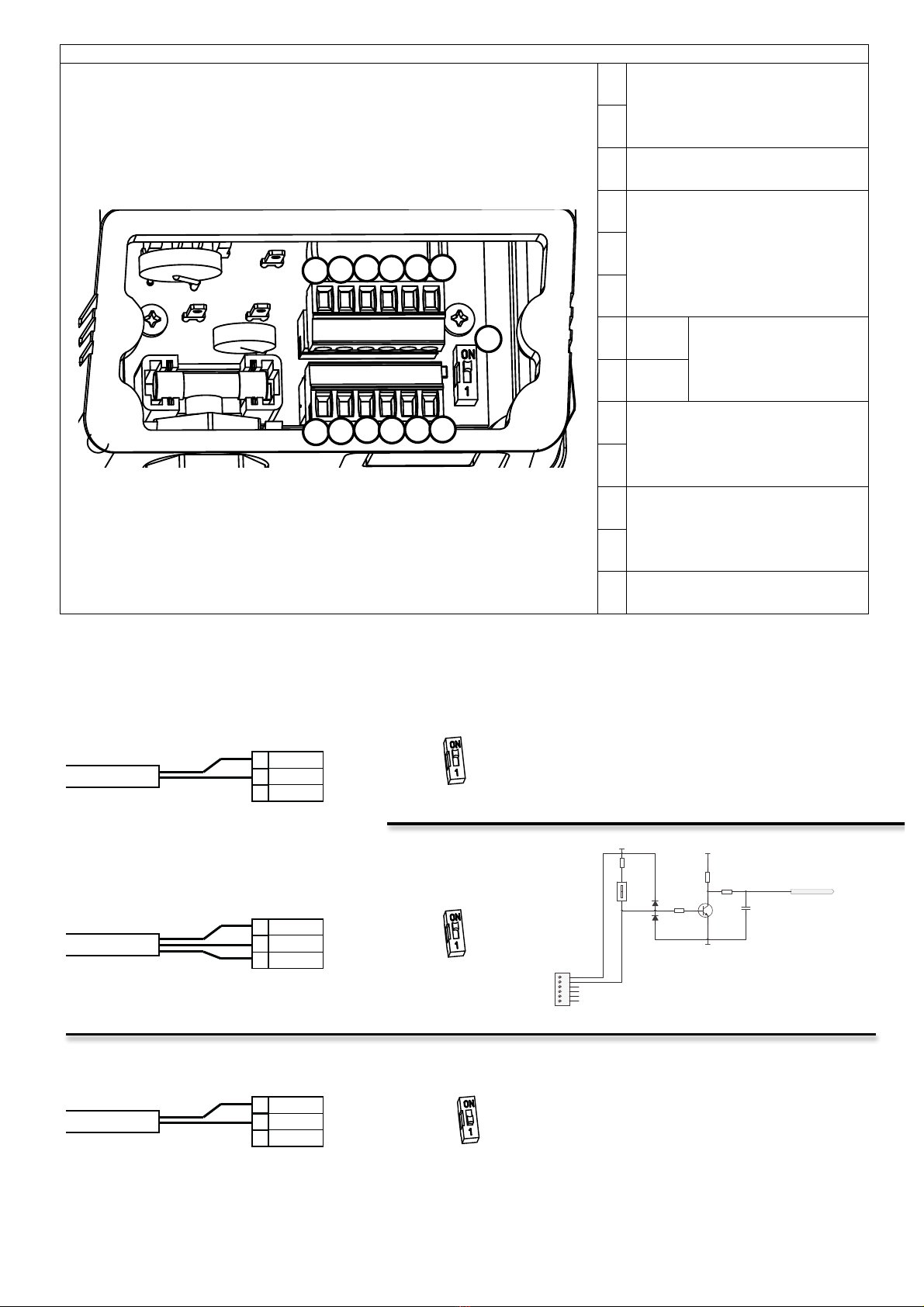 ON
1

ON
1

ON
1

ON
1